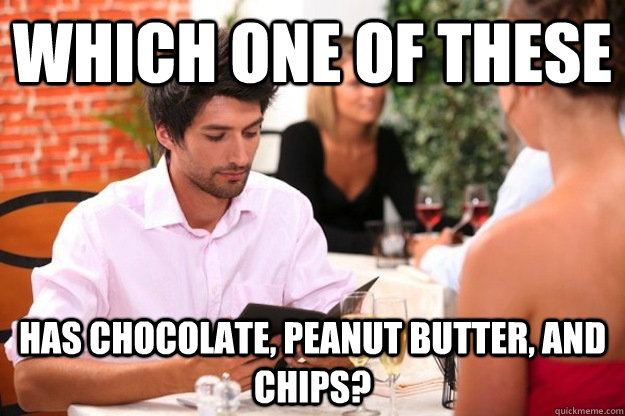 WHICH ONE OF THESE

HAS CHOCOLATE, PEANUT BUTTER, AND CHIPS?

quickmeme.com